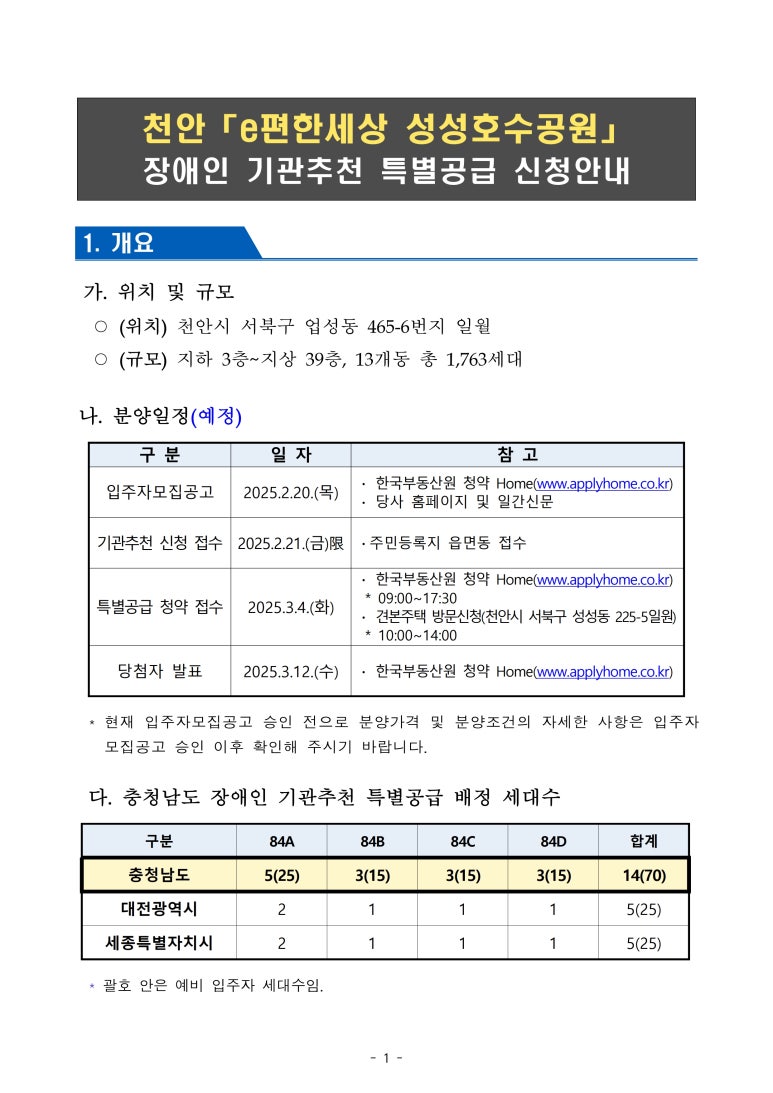 천안「e편한세상 성성호수공원」
장애인 기관추천 특별공급 신청안내

1. 개요

가. 위치 및 규모
○ (위치) 천안시 서북구 업성동 465-6번지 일원
○ (규모) 지하 3층~지상 39층, 13개동 총 1,763세대

나. 분양일정(예정)

| 구 분 | 일 자 | 참 고 |
|---|---|---|
| 입주자모집공고 | 2025.2.20.(목) | · 한국부동산원 청약 Home(www.applyhome.co.kr) · 당사 홈페이지 및 일간신문 |
| 기관추천 신청 접수 | 2025.2.21.(금)限 | ·주민등록지 읍면동 접수 |
| 특별공급 청약 접수 | 2025.3.4.(화) | · 한국부동산원 청약 Home(www.applyhome.co.kr) * 09:00~17:30 · 견본주택 방문신청(천안시 서북구 성성동 225-5일원) * 10:00~14:00 |
| 당첨자 발표 | 2025.3.12.(수) | · 한국부동산원 청약 Home(www.applyhome.co.kr) |

* 현재 입주자모집공고 승인 전으로 분양가격 및 분양조건의 자세한 사항은 입주자 모집공고 승인 이후 확인해 주시기 바랍니다.

다. 충청남도 장애인 기관추천 특별공급 배정 세대수

| 구분 | 84A | 84B | 84C | 84D | 합계 |
|---|---|---|---|---|---|
| 충청남도 | 5(25) | 3(15) | 3(15) | 3(15) | 14(70) |
| 대전광역시 | 2 | 1 | 1 | 1 | 5(25) |
| 세종특별자치시 | 2 | 1 | 1 | 1 | 5(25) |

* 괄호 안은 예비 입주자 세대수임.

- 1 -